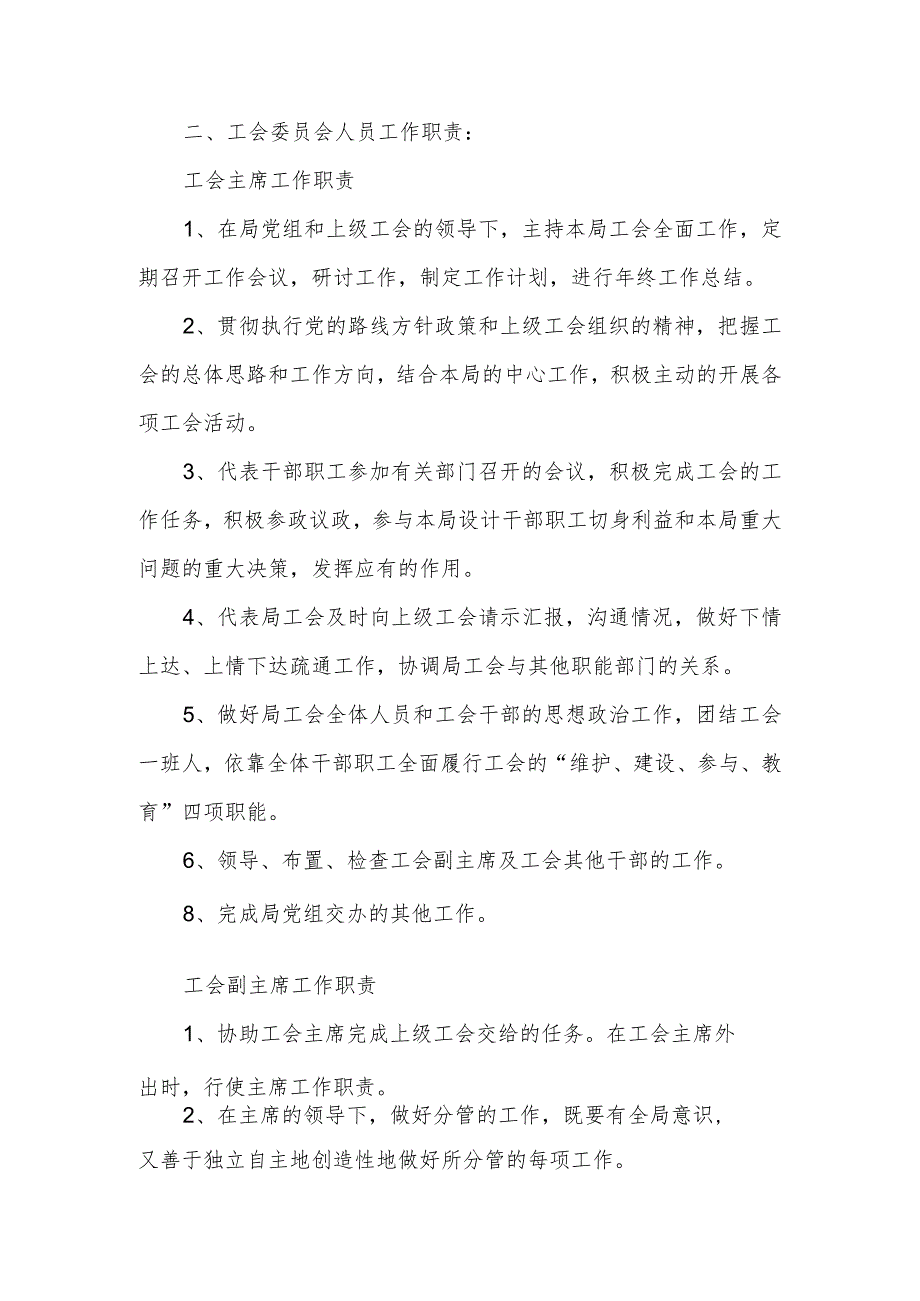 二、工会委员会人员工作职责：

工会主席工作职责

1、在局党组和上级工会的领导下，主持本局工会全面工作，定期召开工作会议，研讨工作，制定工作计划，进行年终工作总结。

2、贯彻执行党的路线方针政策和上级工会组织的精神，把握工会的总体思路和工作方向，结合本局的中心工作，积极主动的开展各项工会活动。

3、代表干部职工参加有关部门召开的会议，积极完成工会的工作任务，积极参政议政，参与本局设计干部职工切身利益和本局重大问题的重大决策，发挥应有的作用。

4、代表局工会及时向上级工会请示汇报，沟通情况，做好下情上达、上情下达疏通工作，协调局工会与其他职能部门的关系。

5、做好局工会全体人员和工会干部的思想政治工作，团结工会一班人，依靠全体干部职工全面履行工会的“维护、建设、参与、教育”四项职能。

6、领导、布置、检查工会副主席及工会其他干部的工作。

8、完成局党组交办的其他工作。

工会副主席工作职责

1、协助工会主席完成上级工会交给的任务。在工会主席外出时，行使主席工作职责。

2、在主席的领导下，做好分管的工作，既要有全局意识，又善于独立自主地创造性地做好所分管的每项工作。